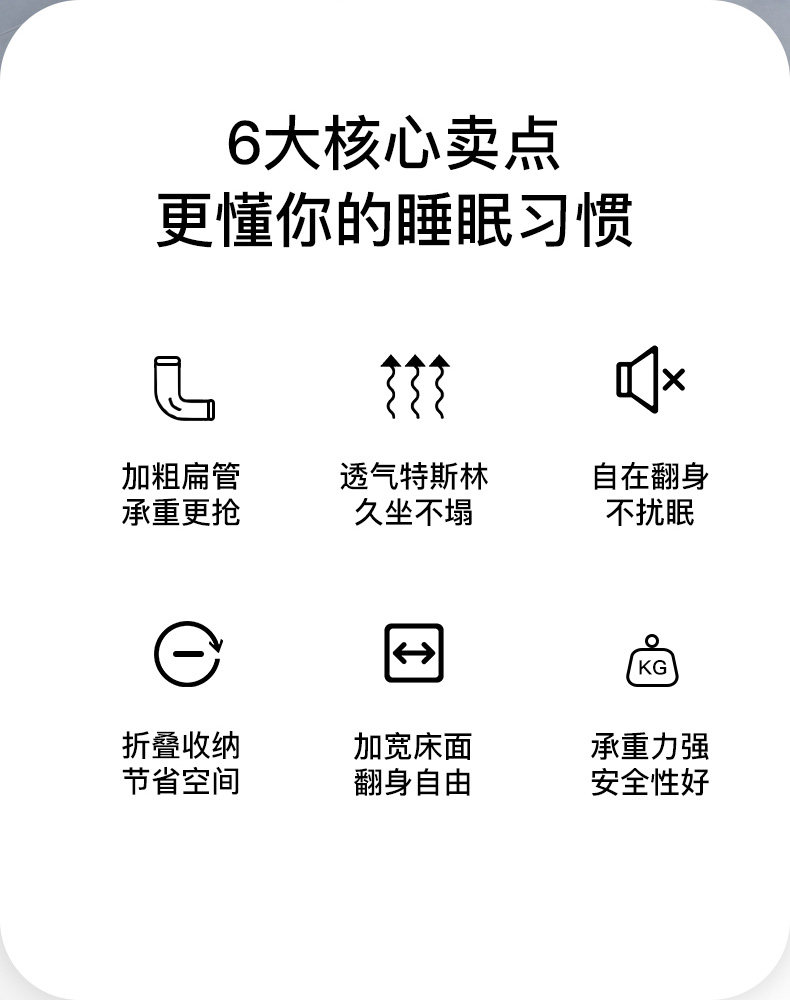 6大核心卖点
更懂你的睡眠习惯

加粗扁管
承重更抢

透气特斯林
久坐不塌

自在翻身
不扰眠

折叠收纳
节省空间

加宽床面
翻身自由

KG

承重力强
安全性好